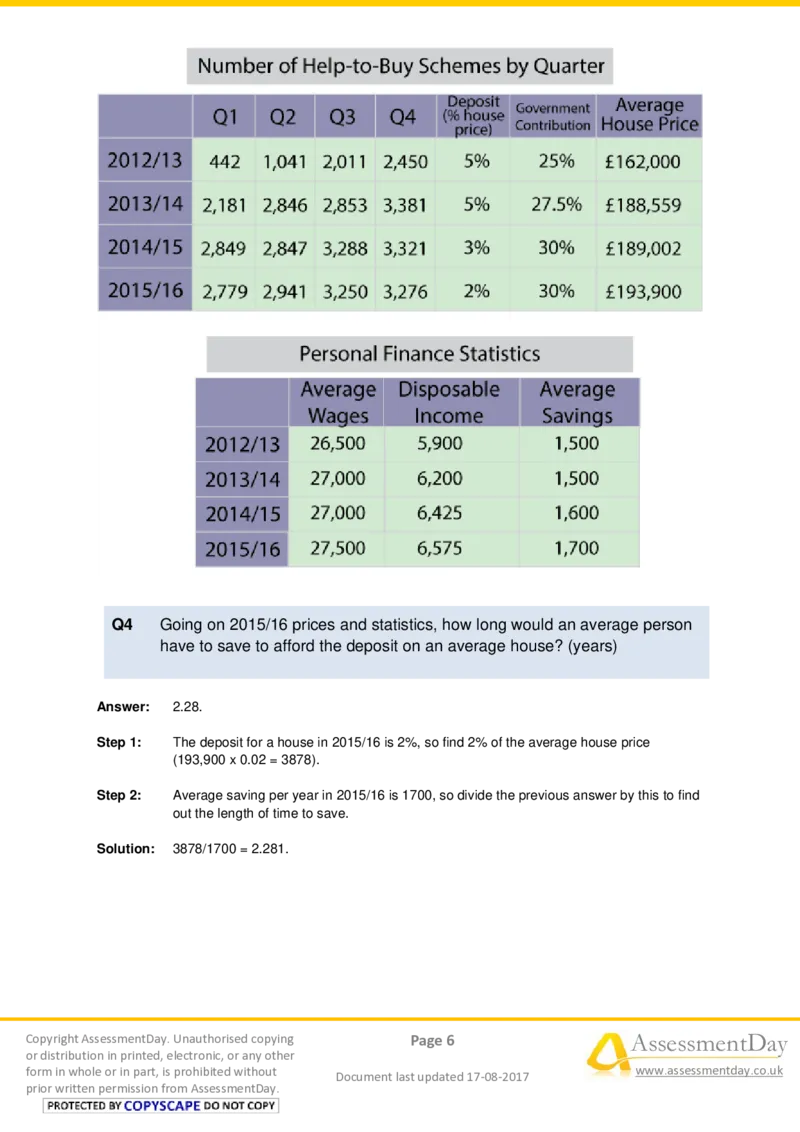 Number of Help-to-Buy Schemes by Quarter

|  | Q1 | Q2 | Q3 | Q4 | Deposit (% house price) | Government Contribution | Average House Price |
|---|---|---|---|---|---|---|---|
| 2012/13 | 442 | 1,041 | 2,011 | 2,450 | 5% | 25% | £162,000 |
| 2013/14 | 2,181 | 2,846 | 2,853 | 3,381 | 5% | 27.5% | £188,559 |
| 2014/15 | 2,849 | 2,847 | 3,288 | 3,321 | 3% | 30% | £189,002 |
| 2015/16 | 2,779 | 2,941 | 3,250 | 3,276 | 2% | 30% | £193,900 |

Personal Finance Statistics

|  | Average Wages | Disposable Income | Average Savings |
|---|---|---|---|
| 2012/13 | 26,500 | 5,900 | 1,500 |
| 2013/14 | 27,000 | 6,200 | 1,500 |
| 2014/15 | 27,000 | 6,425 | 1,600 |
| 2015/16 | 27,500 | 6,575 | 1,700 |

Q4 Going on 2015/16 prices and statistics, how long would an average person have to save to afford the deposit on an average house? (years)

Answer: 2.28.

Step 1: The deposit for a house in 2015/16 is 2%, so find 2% of the average house price (193,900 x 0.02 = 3878).

Step 2: Average saving per year in 2015/16 is 1700, so divide the previous answer by this to find out the length of time to save.

Solution: 3878/1700 = 2.281.

Copyright AssessmentDay. Unauthorised copying or distribution in printed, electronic, or any other form in whole or in part, is prohibited without prior written permission from AssessmentDay.
PROTECTED BY COPYSCAPE DO NOT COPY

Page 6

Document last updated 17-08-2017

AssessmentDay
www.assessmentday.co.uk